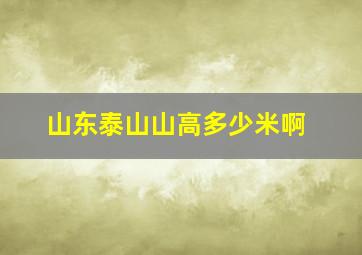 山东泰山山高多少米啊